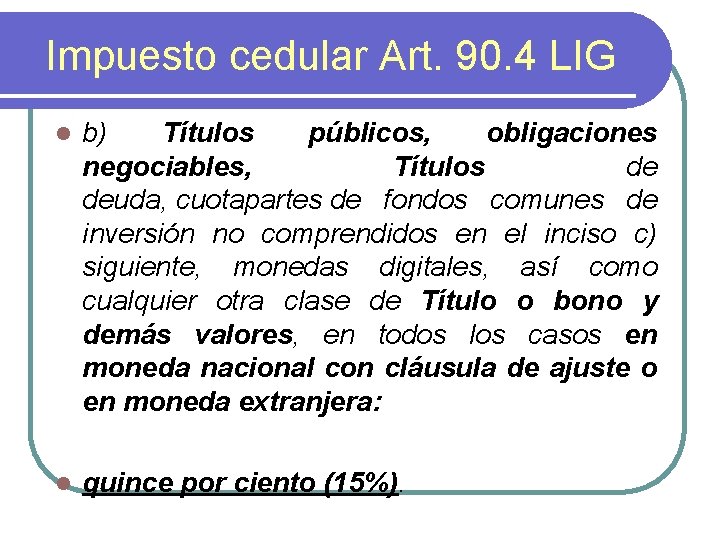 Impuesto cedular Art. 90.4 LIG

• b) Títulos públicos, obligaciones negociables, Títulos de deuda, cuotapartes de fondos comunes de inversión no comprendidos en el inciso c) siguiente, monedas digitales, así como cualquier otra clase de Título o bono y demás valores, en todos los casos en moneda nacional con cláusula de ajuste o en moneda extranjera:

• quince por ciento (15%).